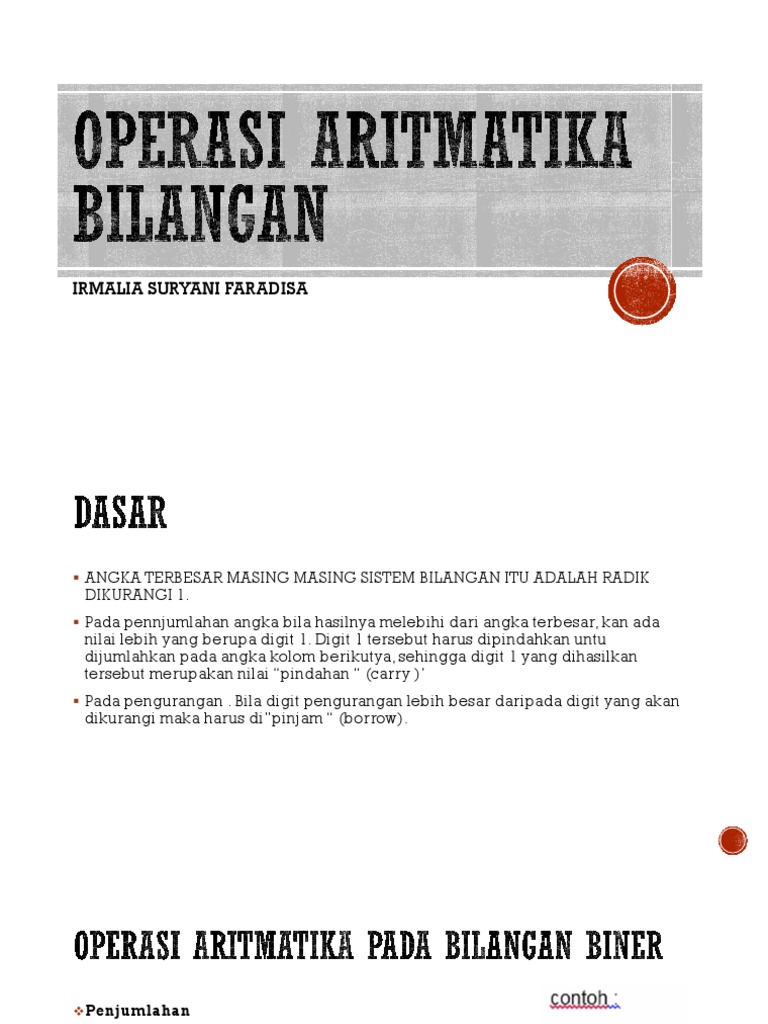 OPERASI ARITMATIKA BILANGAN

IRMALIA SURYANI FARADISA

DASAR

▪ ANGKA TERBESAR MASING MASING SISTEM BILANGAN ITU ADALAH RADIK DIKURANGI 1.

▪ Pada pennjumlahan angka bila hasilnya melebihi dari angka terbesar, kan ada nilai lebih yang berupa digit 1. Digit 1 tersebut harus dipindahkan untu dijumlahkan pada angka kolom berikutya, sehingga digit 1 yang dihasilkan tersebut merupakan nilai "pindahan " (carry )'

▪ Pada pengurangan . Bila digit pengurangan lebih besar daripada digit yang akan dikurangi maka harus di"pinjam " (borrow).

OPERASI ARITMATIKA PADA BILANGAN BINER

❖Penjumlahan

contoh :